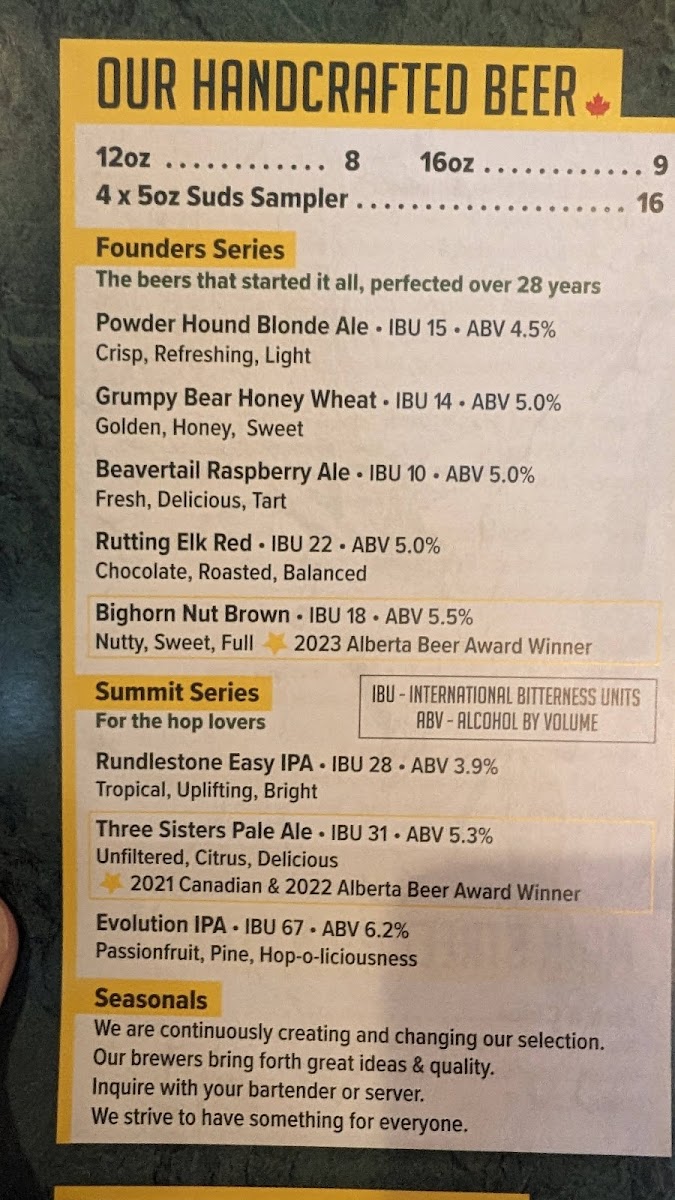 OUR HANDCRAFTED BEER

12oz 8 16oz 9
4 x 5oz Suds Sampler 16

Founders Series
The beers that started it all, perfected over 28 years

Powder Hound Blonde Ale • IBU 15 • ABV 4.5%
Crisp, Refreshing, Light

Grumpy Bear Honey Wheat • IBU 14 • ABV 5.0%
Golden, Honey, Sweet

Beavertail Raspberry Ale • IBU 10 • ABV 5.0%
Fresh, Delicious, Tart

Rutting Elk Red • IBU 22 • ABV 5.0%
Chocolate, Roasted, Balanced

Bighorn Nut Brown • IBU 18 • ABV 5.5%
Nutty, Sweet, Full 2023 Alberta Beer Award Winner

Summit Series
For the hop lovers

IBU - INTERNATIONAL BITTERNESS UNITS
ABV - ALCOHOL BY VOLUME

Rundlestone Easy IPA • IBU 28 • ABV 3.9%
Tropical, Uplifting, Bright

Three Sisters Pale Ale • IBU 31 • ABV 5.3%
Unfiltered, Citrus, Delicious
2021 Canadian & 2022 Alberta Beer Award Winner

Evolution IPA • IBU 67 • ABV 6.2%
Passionfruit, Pine, Hop-o-liciousness

Seasonals
We are continuously creating and changing our selection.
Our brewers bring forth great ideas & quality.
Inquire with your bartender or server.
We strive to have something for everyone.